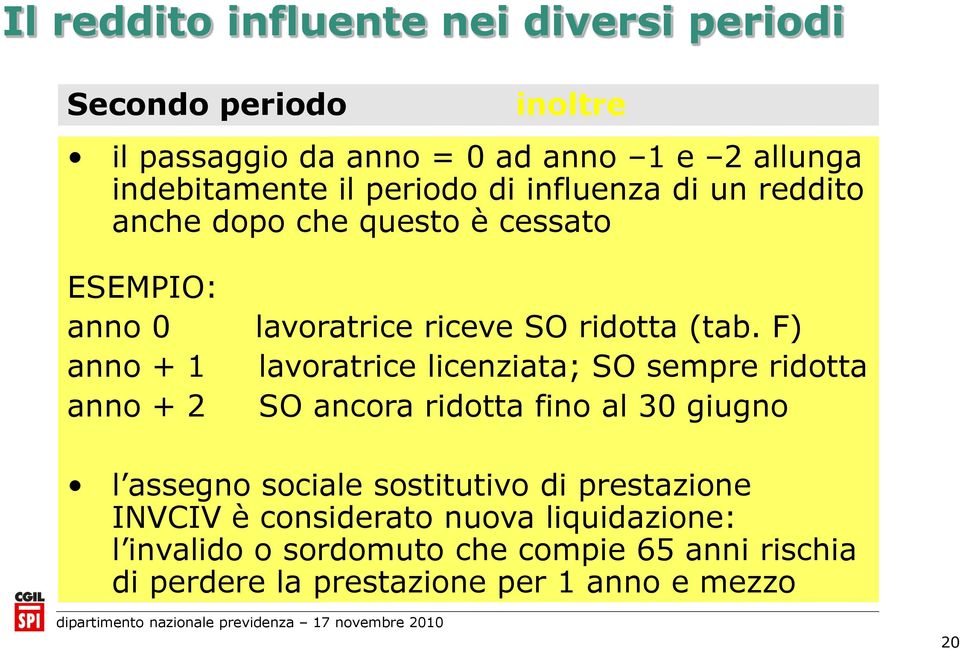 Il reddito influente nei diversi periodi

Secondo periodo inoltre

• il passaggio da anno = 0 ad anno –1 e –2 allunga indebitamente il periodo di influenza di un reddito anche dopo che questo è cessato

ESEMPIO:
anno 0 lavoratrice riceve SO ridotta (tab. F)
anno + 1 lavoratrice licenziata; SO sempre ridotta
anno + 2 SO ancora ridotta fino al 30 giugno

• l’assegno sociale sostitutivo di prestazione INVCIV è considerato nuova liquidazione: l’invalido o sordomuto che compie 65 anni rischia di perdere la prestazione per 1 anno e mezzo

CGIL SPI

dipartimento nazionale previdenza – 17 novembre 2010

20